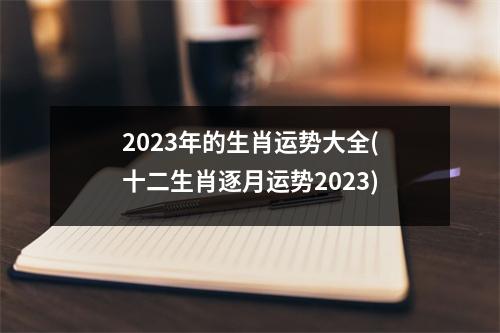 2023年的生肖运势大全(十二生肖逐月运势2023)